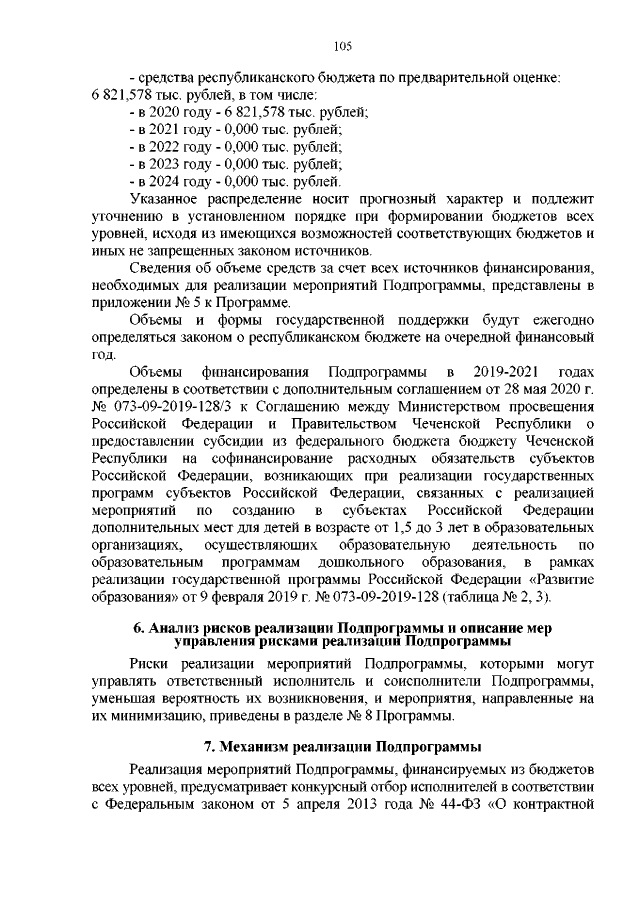 105

- средства республиканского бюджета по предварительной оценке: 6 821,578 тыс. рублей, в том числе:
- в 2020 году - 6 821,578 тыс. рублей;
- в 2021 году - 0,000 тыс. рублей;
- в 2022 году - 0,000 тыс. рублей;
- в 2023 году - 0,000 тыс. рублей;
- в 2024 году - 0,000 тыс. рублей.

Указанное распределение носит прогнозный характер и подлежит уточнению в установленном порядке при формировании бюджетов всех уровней, исходя из имеющихся возможностей соответствующих бюджетов и иных не запрещенных законом источников.

Сведения об объеме средств за счет всех источников финансирования, необходимых для реализации мероприятий Подпрограммы, представлены в приложении № 5 к Программе.

Объемы и формы государственной поддержки будут ежегодно определяться законом о республиканском бюджете на очередной финансовый год.

Объемы финансирования Подпрограммы в 2019-2021 годах определены в соответствии с дополнительным соглашением от 28 мая 2020 г. № 073-09-2019-128/3 к Соглашению между Министерством просвещения Российской Федерации и Правительством Чеченской Республики о предоставлении субсидии из федерального бюджета бюджету Чеченской Республики на софинансирование расходных обязательств субъектов Российской Федерации, возникающих при реализации государственных программ субъектов Российской Федерации, связанных с реализацией мероприятий по созданию в субъектах Российской Федерации дополнительных мест для детей в возрасте от 1,5 до 3 лет в образовательных организациях, осуществляющих образовательную деятельность по образовательным программам дошкольного образования, в рамках реализации государственной программы Российской Федерации «Развитие образования» от 9 февраля 2019 г. № 073-09-2019-128 (таблица № 2, 3).

6. Анализ рисков реализации Подпрограммы и описание мер управления рисками реализации Подпрограммы

Риски реализации мероприятий Подпрограммы, которыми могут управлять ответственный исполнитель и соисполнители Подпрограммы, уменьшая вероятность их возникновения, и мероприятия, направленные на их минимизацию, приведены в разделе № 8 Программы.

7. Механизм реализации Подпрограммы

Реализация мероприятий Подпрограммы, финансируемых из бюджетов всех уровней, предусматривает конкурсный отбор исполнителей в соответствии с Федеральным законом от 5 апреля 2013 года № 44-ФЗ «О контрактной